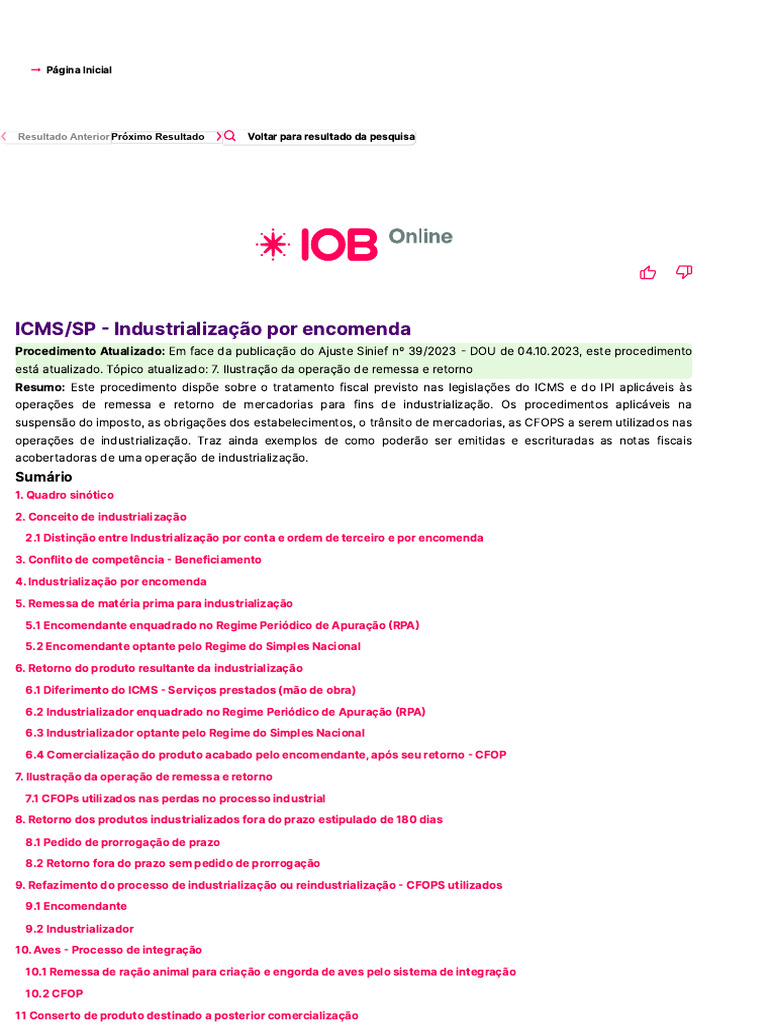 Página Inicial

Resultado Anterior Próximo Resultado Voltar para resultado da pesquisa

IOB Online

ICMS/SP - Industrialização por encomenda

Procedimento Atualizado: Em face da publicação do Ajuste Sinief nº 39/2023 - DOU de 04.10.2023, este procedimento está atualizado. Tópico atualizado: 7. Ilustração da operação de remessa e retorno

Resumo: Este procedimento dispõe sobre o tratamento fiscal previsto nas legislações do ICMS e do IPI aplicáveis às operações de remessa e retorno de mercadorias para fins de industrialização. Os procedimentos aplicáveis na suspensão do imposto, as obrigações dos estabelecimentos, o trânsito de mercadorias, as CFOPS a serem utilizados nas operações de industrialização. Traz ainda exemplos de como poderão ser emitidas e escrituradas as notas fiscais acobertadoras de uma operação de industrialização.

Sumário

1. Quadro sinótico
2. Conceito de industrialização
2.1 Distinção entre Industrialização por conta e ordem de terceiro e por encomenda
3. Conflito de competência - Beneficiamento
4. Industrialização por encomenda
5. Remessa de matéria prima para industrialização
5.1 Encomendante enquadrado no Regime Periódico de Apuração (RPA)
5.2 Encomendante optante pelo Regime do Simples Nacional
6. Retorno do produto resultante da industrialização
6.1 Diferimento do ICMS - Serviços prestados (mão de obra)
6.2 Industrializador enquadrado no Regime Periódico de Apuração (RPA)
6.3 Industrializador optante pelo Regime do Simples Nacional
6.4 Comercialização do produto acabado pelo encomendante, após seu retorno - CFOP
7. Ilustração da operação de remessa e retorno
7.1 CFOPs utilizados nas perdas no processo industrial
8. Retorno dos produtos industrializados fora do prazo estipulado de 180 dias
8.1 Pedido de prorrogação de prazo
8.2 Retorno fora do prazo sem pedido de prorrogação
9. Refazimento do processo de industrialização ou reindustrialização - CFOPS utilizados
9.1 Encomendante
9.2 Industrializador
10. Aves - Processo de integração
10.1 Remessa de ração animal para criação e engorda de aves pelo sistema de integração
10.2 CFOP
11 Conserto de produto destinado a posterior comercialização